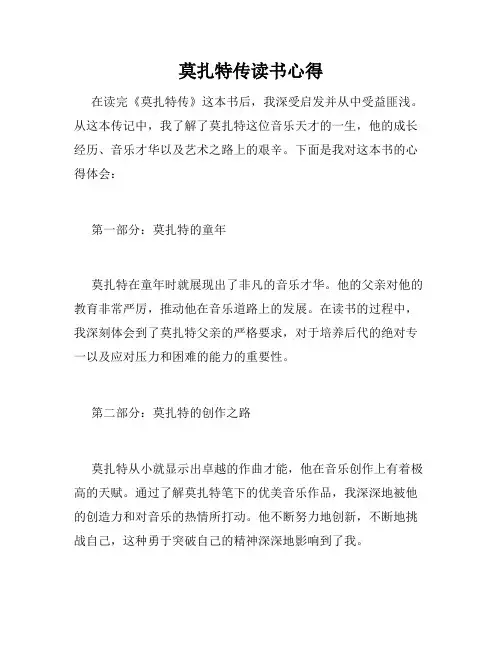 莫扎特传读书心得

在读完《莫扎特传》这本书后，我深受启发并从中受益匪浅。从这本传记中，我了解了莫扎特这位音乐天才的一生，他的成长经历、音乐才华以及艺术之路上的艰辛。下面是我对这本书的心得体会：

第一部分：莫扎特的童年

莫扎特在童年时就展现出了非凡的音乐才华。他的父亲对他的教育非常严厉，推动他在音乐道路上的发展。在读书的过程中，我深刻体会到了莫扎特父亲的严格要求，对于培养后代的绝对专一以及应对压力和困难的能力的重要性。

第二部分：莫扎特的创作之路

莫扎特从小就显示出卓越的作曲才能，他在音乐创作上有着极高的天赋。通过了解莫扎特笔下的优美音乐作品，我深深地被他的创造力和对音乐的热情所打动。他不断努力地创新，不断地挑战自己，这种勇于突破自己的精神深深地影响到了我。